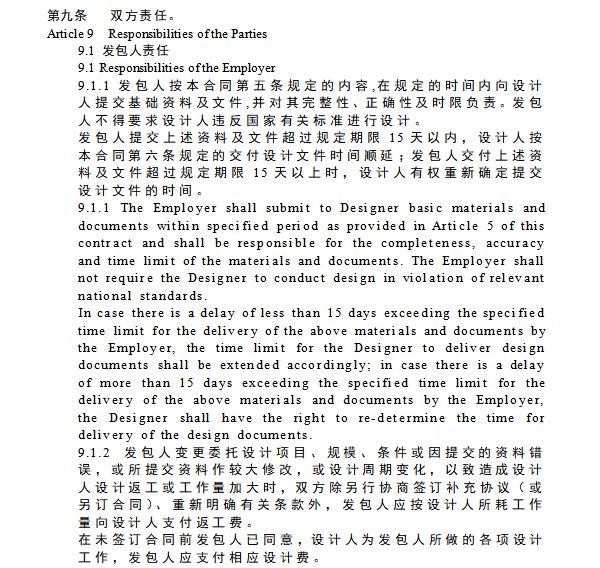 第九条　　双方责任。
Article 9　Responsibilities of the Parties
9.1 发包人责任
9.1 Responsibilities of the Employer
9.1.1 发包人按本合同第五条规定的内容,在规定的时间内向设计人提交基础资料及文件,并对其完整性、正确性及时限负责。发包人不得要求设计人违反国家有关标准进行设计。
发包人提交上述资料及文件超过规定期限 15 天以内，设计人按本合同第六条规定的交付设计文件时间顺延；发包人交付上述资料及文件超过规定期限 15 天以上时，设计人有权重新确定提交设计文件的时间。
9.1.1 The Employer shall submit to Designer basic materials and documents within specified period as provided in Article 5 of this contract and shall be responsible for the completeness, accuracy and time limit of the materials and documents. The Employer shall not require the Designer to conduct design in violation of relevant national standards.
In case there is a delay of less than 15 days exceeding the specified time limit for the delivery of the above materials and documents by the Employer, the time limit for the Designer to deliver design documents shall be extended accordingly; in case there is a delay of more than 15 days exceeding the specified time limit for the delivery of the above materials and documents by the Employer, the Designer shall have the right to re-determine the time for delivery of the design documents.
9.1.2 发包人变更委托设计项目、规模、条件或因提交的资料错误，或所提交资料作较大修改，或设计周期变化，以致造成设计人设计返工或工作量加大时，双方除另行协商签订补充协议（或另订合同）、重新明确有关条款外，发包人应按设计人所耗工作量向设计人支付返工费。
在未签订合同前发包人已同意，设计人为发包人所做的各项设计工作，发包人应支付相应设计费。